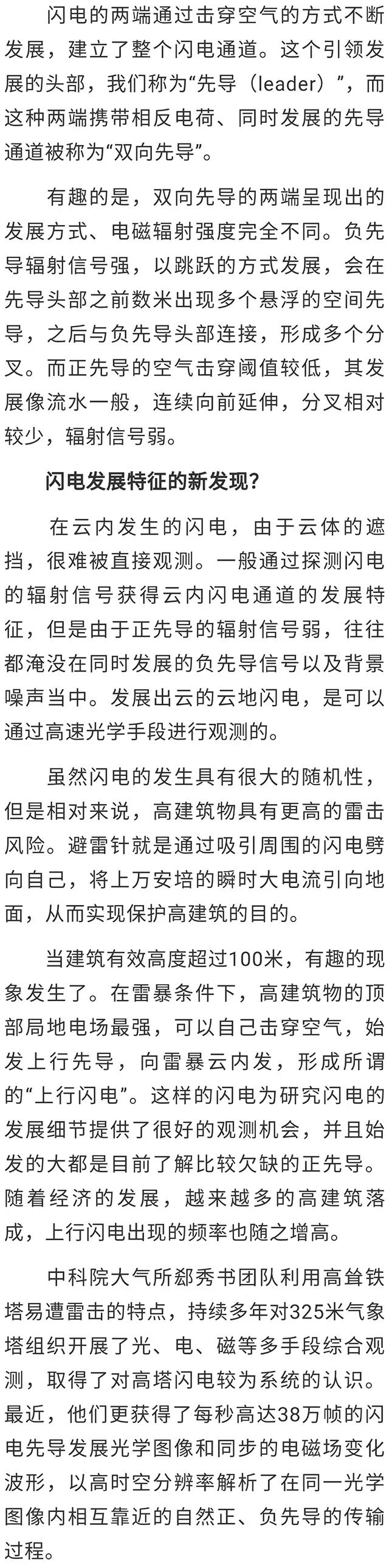 闪电的两端通过击穿空气的方式不断发展，建立了整个闪电通道。这个引领发展的头部，我们称为“先导（leader）”，而这种两端携带相反电荷、同时发展的先导通道被称为“双向先导”。

有趣的是，双向先导的两端呈现出的发展方式、电磁辐射强度完全不同。负先导辐射信号强，以跳跃的方式发展，会在先导头部之前数米出现多个悬浮的空间先导，之后与负先导头部连接，形成多个分叉。而正先导的空气击穿阈值较低，其发展像流水一般，连续向前延伸，分叉相对较少，辐射信号弱。

闪电发展特征的新发现？

在云内发生的闪电，由于云体的遮挡，很难被直接观测。一般通过探测闪电的辐射信号获得云内闪电通道的发展特征，但是由于正先导的辐射信号弱，往往都淹没在同时发展的负先导信号以及背景噪声当中。发展出云的云地闪电，是可以通过高速光学手段进行观测的。

虽然闪电的发生具有很大的随机性，但是相对来说，高建筑物具有更高的雷击风险。避雷针就是通过吸引周围的闪电劈向自己，将上万安培的瞬时大电流引向地面，从而实现保护高建筑的目的。

当建筑有效高度超过100米，有趣的现象发生了。在雷暴条件下，高建筑物的顶部局地电场最强，可以自己击穿空气，始发上行先导，向雷暴云内发，形成所谓的“上行闪电”。这样的闪电为研究闪电的发展细节提供了很好的观测机会，并且始发的大都是目前了解比较欠缺的正先导。随着经济的发展，越来越多的高建筑落成，上行闪电出现的频率也随之增高。

中科院大气所郄秀书团队利用高耸铁塔易遭雷击的特点，持续多年对325米气象塔组织开展了光、电、磁等多手段综合观测，取得了对高塔闪电较为系统的认识。最近，他们更获得了每秒高达38万帧的闪电先导发展光学图像和同步的电磁场变化波形，以高时空分辨率解析了在同一光学图像内相互靠近的自然正、负先导的传输过程。